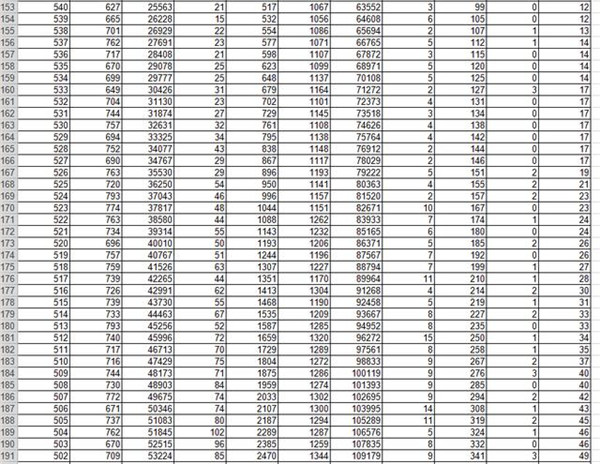 | 153 | 540 | 627 | 25563 | 21 | 517 | 1067 | 63552 | 3 | 99 | 0 | 12 |
|---|---|---|---|---|---|---|---|---|---|---|---|
| 154 | 539 | 665 | 26228 | 15 | 532 | 1056 | 64608 | 6 | 105 | 0 | 12 |
| 155 | 538 | 701 | 26929 | 22 | 554 | 1086 | 65694 | 2 | 107 | 1 | 13 |
| 156 | 537 | 762 | 27691 | 23 | 577 | 1071 | 66765 | 5 | 112 | 1 | 14 |
| 157 | 536 | 717 | 28408 | 21 | 598 | 1107 | 67872 | 3 | 115 | 0 | 14 |
| 158 | 535 | 670 | 29078 | 25 | 623 | 1099 | 68971 | 5 | 120 | 0 | 14 |
| 159 | 534 | 699 | 29777 | 25 | 648 | 1137 | 70108 | 5 | 125 | 0 | 14 |
| 160 | 533 | 649 | 30426 | 31 | 679 | 1164 | 71272 | 2 | 127 | 3 | 17 |
| 161 | 532 | 704 | 31130 | 23 | 702 | 1101 | 72373 | 4 | 131 | 0 | 17 |
| 162 | 531 | 744 | 31874 | 27 | 729 | 1145 | 73518 | 3 | 134 | 0 | 17 |
| 163 | 530 | 757 | 32631 | 32 | 761 | 1108 | 74626 | 4 | 138 | 0 | 17 |
| 164 | 529 | 694 | 33325 | 34 | 795 | 1138 | 75764 | 4 | 142 | 0 | 17 |
| 165 | 528 | 752 | 34077 | 43 | 838 | 1148 | 76912 | 2 | 144 | 0 | 17 |
| 166 | 527 | 690 | 34767 | 29 | 867 | 1117 | 78029 | 2 | 146 | 0 | 17 |
| 167 | 526 | 763 | 35530 | 29 | 896 | 1193 | 79222 | 5 | 151 | 2 | 19 |
| 168 | 525 | 720 | 36250 | 54 | 950 | 1141 | 80363 | 4 | 155 | 2 | 21 |
| 169 | 524 | 793 | 37043 | 46 | 996 | 1157 | 81520 | 2 | 157 | 2 | 23 |
| 170 | 523 | 774 | 37817 | 48 | 1044 | 1151 | 82671 | 10 | 167 | 0 | 23 |
| 171 | 522 | 763 | 38580 | 44 | 1088 | 1262 | 83933 | 7 | 174 | 1 | 24 |
| 172 | 521 | 734 | 39314 | 55 | 1143 | 1232 | 85165 | 6 | 180 | 0 | 24 |
| 173 | 520 | 696 | 40010 | 50 | 1193 | 1206 | 86371 | 5 | 185 | 2 | 26 |
| 174 | 519 | 757 | 40767 | 51 | 1244 | 1196 | 87567 | 7 | 192 | 0 | 26 |
| 175 | 518 | 759 | 41526 | 63 | 1307 | 1227 | 88794 | 7 | 199 | 1 | 27 |
| 176 | 517 | 739 | 42265 | 44 | 1351 | 1170 | 89964 | 11 | 210 | 1 | 28 |
| 177 | 516 | 726 | 42991 | 62 | 1413 | 1304 | 91268 | 4 | 214 | 2 | 30 |
| 178 | 515 | 739 | 43730 | 55 | 1468 | 1190 | 92458 | 5 | 219 | 1 | 31 |
| 179 | 514 | 733 | 44463 | 67 | 1535 | 1209 | 93667 | 8 | 227 | 2 | 33 |
| 180 | 513 | 793 | 45256 | 52 | 1587 | 1285 | 94952 | 8 | 235 | 0 | 33 |
| 181 | 512 | 740 | 45996 | 72 | 1659 | 1320 | 96272 | 15 | 250 | 1 | 34 |
| 182 | 511 | 717 | 46713 | 70 | 1729 | 1289 | 97561 | 8 | 258 | 1 | 35 |
| 183 | 510 | 716 | 47429 | 75 | 1804 | 1272 | 98833 | 9 | 267 | 2 | 37 |
| 184 | 509 | 744 | 48173 | 71 | 1875 | 1286 | 100119 | 9 | 276 | 3 | 40 |
| 185 | 508 | 730 | 48903 | 84 | 1959 | 1274 | 101393 | 9 | 285 | 0 | 40 |
| 186 | 507 | 772 | 49675 | 74 | 2033 | 1302 | 102695 | 9 | 294 | 2 | 42 |
| 187 | 506 | 671 | 50346 | 74 | 2107 | 1300 | 103995 | 14 | 308 | 1 | 43 |
| 188 | 505 | 737 | 51083 | 80 | 2187 | 1294 | 105289 | 11 | 319 | 2 | 45 |
| 189 | 504 | 762 | 51845 | 102 | 2289 | 1287 | 106576 | 5 | 324 | 1 | 46 |
| 190 | 503 | 670 | 52515 | 96 | 2385 | 1259 | 107835 | 8 | 332 | 0 | 46 |
| 191 | 502 | 709 | 53224 | 85 | 2470 | 1344 | 109179 | 9 | 341 | 3 | 49 |